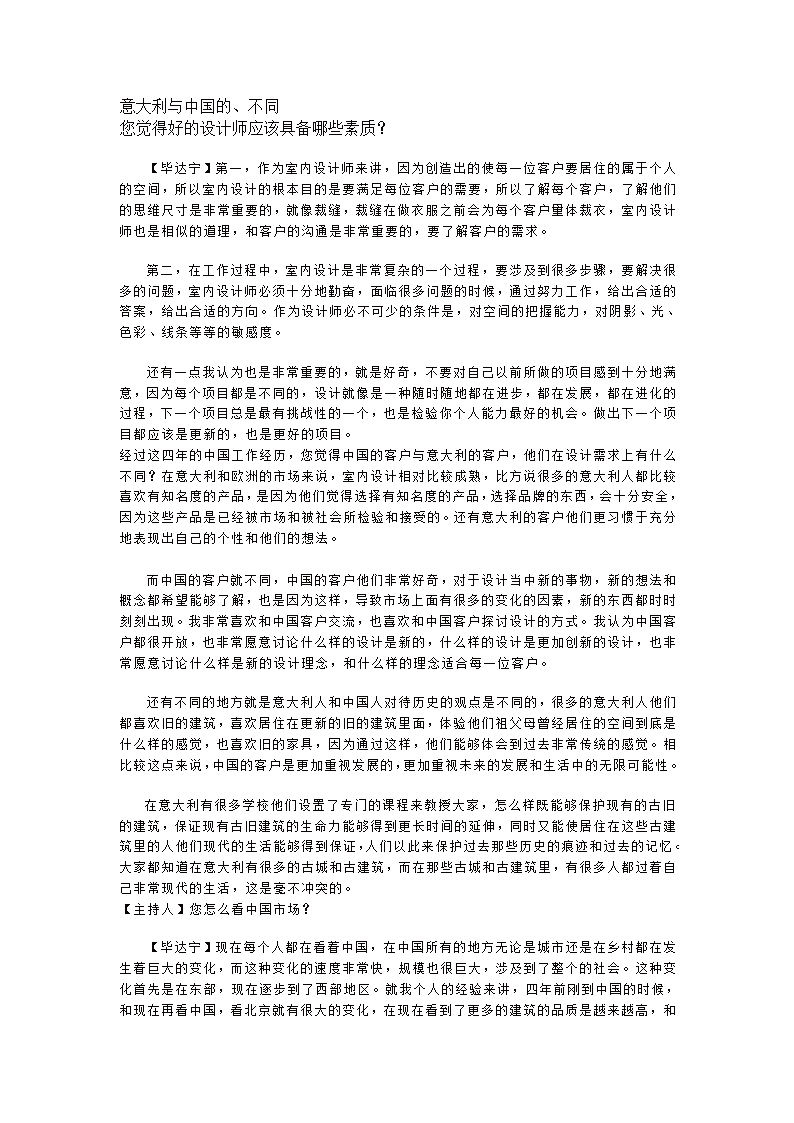 意大利与中国的、不同
您觉得好的设计师应该具备哪些素质？

【毕达宁】第一，作为室内设计师来讲，因为创造出的使每一位客户要居住的属于个人的空间，所以室内设计的根本目的是要满足每位客户的需要，所以了解每个客户，了解他们的思维尺寸是非常重要的，就像裁缝，裁缝在做衣服之前会为每个客户量体裁衣，室内设计师也是相似的道理，和客户的沟通是非常重要的，要了解客户的需求。

第二，在工作过程中，室内设计是非常复杂的一个过程，要涉及到很多步骤，要解决很多的问题，室内设计师必须十分地勤奋，面临很多问题的时候，通过努力工作，给出合适的答案，给出合适的方向。作为设计师必不可少的条件是，对空间的把握能力，对阴影、光、色彩、线条等等的敏感度。

还有一点我认为也是非常重要的，就是好奇，不要对自己以前所做的项目感到十分地满意，因为每个项目都是不同的，设计就像是一种随时随地都在进步，都在发展，都在进化的过程，下一个项目总是最有挑战性的一个，也是检验你个人能力最好的机会。做出下一个项目都应该是更新的，也是更好的项目。
经过这四年的中国工作经历，您觉得中国的客户与意大利的客户，他们在设计需求上有什么不同？在意大利和欧洲的市场来说，室内设计相对比较成熟，比方说很多的意大利人都比较喜欢有知名度的产品，是因为他们觉得选择有知名度的产品，选择品牌的东西，会十分安全，因为这些产品是已经被市场和被社会所检验和接受的。还有意大利的客户他们更习惯于充分地表现出自己的个性和他们的想法。

而中国的客户就不同，中国的客户他们非常好奇，对于设计当中新的事物，新的想法和概念都希望能够了解，也是因为这样，导致市场上面有很多的变化的因素，新的东西都时时刻刻出现。我非常喜欢和中国客户交流，也喜欢和中国客户探讨设计的方式。我认为中国客户都很开放，也非常愿意讨论什么样的设计是新的，什么样的设计是更加创新的设计，也非常愿意讨论什么样是新的设计理念，和什么样的理念适合每一位客户。

还有不同的地方就是意大利人和中国人对待历史的观点是不同的，很多的意大利人他们都喜欢旧的建筑，喜欢居住在更新的旧的建筑里面，体验他们祖父母曾经居住的空间到底是什么样的感觉，也喜欢旧的家具，因为通过这样，他们能够体会到过去非常传统的感觉。相比较这点来说，中国的客户是更加重视发展的，更加重视未来的发展和生活中的无限可能性。

在意大利有很多学校他们设置了专门的课程来教授大家，怎么样既能够保护现有的古旧的建筑，保证现有古旧建筑的生命力能够得到更长时间的延伸，同时又能使居住在这些古建筑里的人他们现代的生活能够得到保证，人们以此来保护过去那些历史的痕迹和过去的记忆。大家都知道在意大利有很多的古城和古建筑，而在那些古城和古建筑里，有很多人都过着自己非常现代的生活，这是毫不冲突的。
【主持人】您怎么看中国市场？

【毕达宁】现在每个人都在看着中国，在中国所有的地方无论是城市还是在乡村都在发生着巨大的变化，而这种变化的速度非常快，规模也很巨大，涉及到了整个的社会。这种变化首先是在东部，现在逐步到了西部地区。就我个人的经验来讲，四年前刚到中国的时候，和现在再看中国，看北京就有很大的变化，在现在看到了更多的建筑的品质是越来越高，和